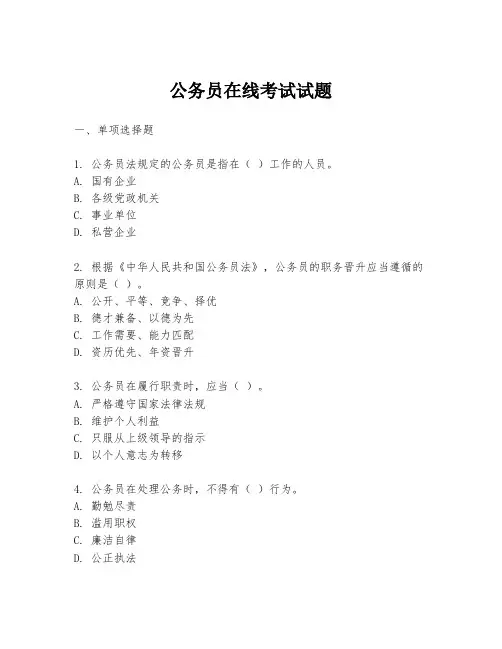 公务员在线考试试题

一、单项选择题

1. 公务员法规定的公务员是指在（ ）工作的人员。
A. 国有企业
B. 各级党政机关
C. 事业单位
D. 私营企业

2. 根据《中华人民共和国公务员法》，公务员的职务晋升应当遵循的原则是（ ）。
A. 公开、平等、竞争、择优
B. 德才兼备、以德为先
C. 工作需要、能力匹配
D. 资历优先、年资晋升

3. 公务员在履行职责时，应当（ ）。
A. 严格遵守国家法律法规
B. 维护个人利益
C. 只服从上级领导的指示
D. 以个人意志为转移

4. 公务员在处理公务时，不得有（ ）行为。
A. 勤勉尽责
B. 滥用职权
C. 廉洁自律
D. 公正执法